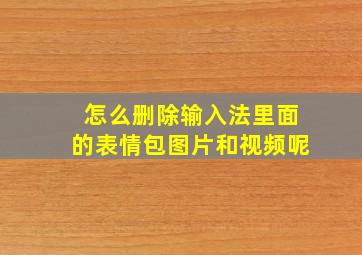 怎么删除输入法里面的表情包图片和视频呢